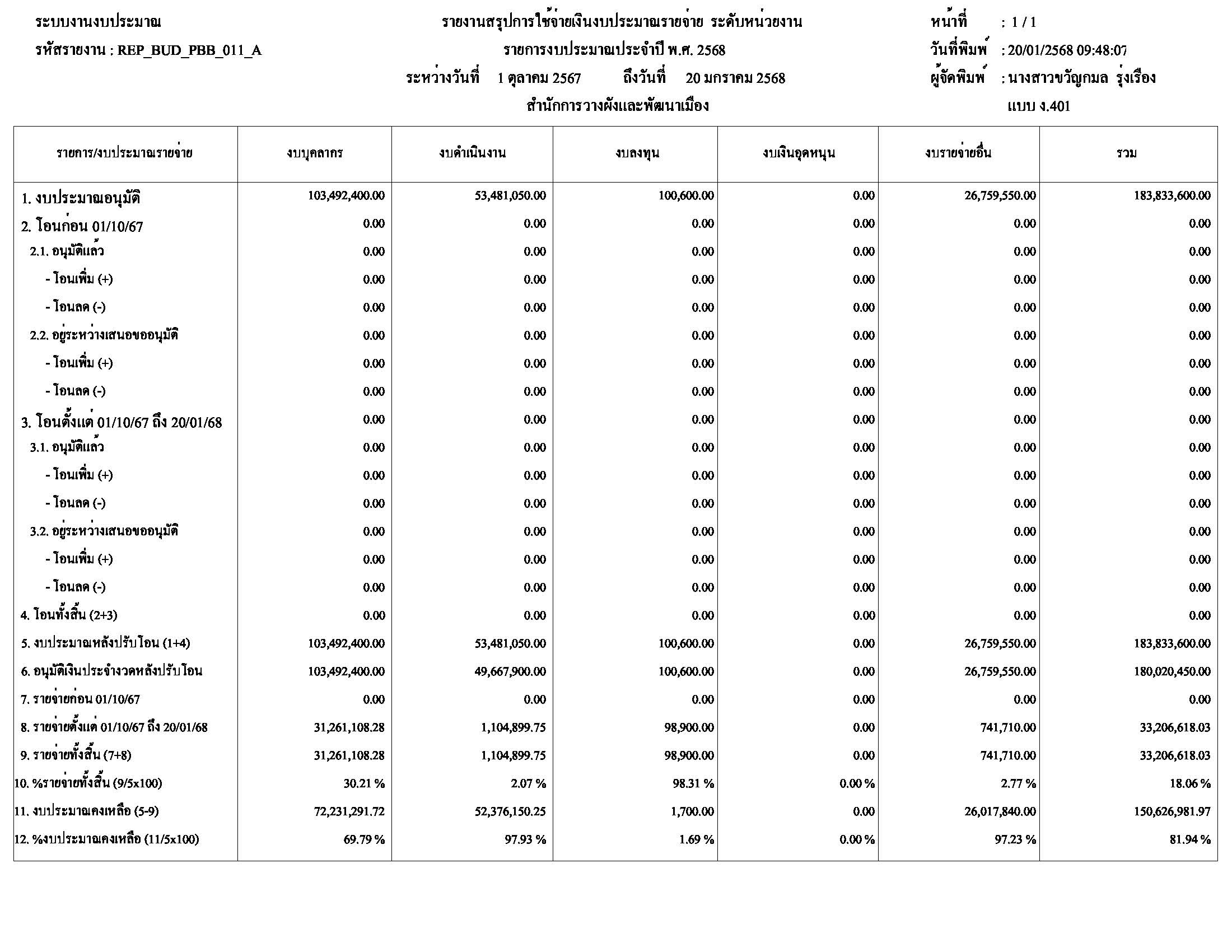 ระบบงานงบประมาณ

รหัสรายงาน : REP_BUD_PBB_011_A

รายงานสรุปการใช้จ่ายเงินงบประมาณรายจ่าย ระดับหน่วยงาน

รายการงบประมาณประจำปี พ.ศ. 2568

ระหว่างวันที่ 1 ตุลาคม 2567 ถึงวันที่ 20 มกราคม 2568

สำนักการวางผังและพัฒนาเมือง

หน้าที่ : 1 / 1

วันที่พิมพ์ : 20/01/2568 09:48:07

ผู้จัดพิมพ์ : นางสาวขวัญกมล รุ่งเรือง

แบบ ง.401

| รายการ/งบประมาณรายจ่าย | งบบุคลากร | งบดำเนินงาน | งบลงทุน | งบเงินอุดหนุน | งบรายจ่ายอื่น | รวม |
|---|---|---|---|---|---|---|
| 1. งบประมาณอนุมัติ | 103,492,400.00 | 53,481,050.00 | 100,600.00 | 0.00 | 26,759,550.00 | 183,833,600.00 |
| 2. โอนก่อน 01/10/67 | 0.00 | 0.00 | 0.00 | 0.00 | 0.00 | 0.00 |
| 2.1. อนุมัติแล้ว | 0.00 | 0.00 | 0.00 | 0.00 | 0.00 | 0.00 |
| - โอนเพิ่ม (+) | 0.00 | 0.00 | 0.00 | 0.00 | 0.00 | 0.00 |
| - โอนลด (-) | 0.00 | 0.00 | 0.00 | 0.00 | 0.00 | 0.00 |
| 2.2. อยู่ระหว่างเสนอขออนุมัติ | 0.00 | 0.00 | 0.00 | 0.00 | 0.00 | 0.00 |
| - โอนเพิ่ม (+) | 0.00 | 0.00 | 0.00 | 0.00 | 0.00 | 0.00 |
| - โอนลด (-) | 0.00 | 0.00 | 0.00 | 0.00 | 0.00 | 0.00 |
| 3. โอนตั้งแต่ 01/10/67 ถึง 20/01/68 | 0.00 | 0.00 | 0.00 | 0.00 | 0.00 | 0.00 |
| 3.1. อนุมัติแล้ว | 0.00 | 0.00 | 0.00 | 0.00 | 0.00 | 0.00 |
| - โอนเพิ่ม (+) | 0.00 | 0.00 | 0.00 | 0.00 | 0.00 | 0.00 |
| - โอนลด (-) | 0.00 | 0.00 | 0.00 | 0.00 | 0.00 | 0.00 |
| 3.2. อยู่ระหว่างเสนอขออนุมัติ | 0.00 | 0.00 | 0.00 | 0.00 | 0.00 | 0.00 |
| - โอนเพิ่ม (+) | 0.00 | 0.00 | 0.00 | 0.00 | 0.00 | 0.00 |
| - โอนลด (-) | 0.00 | 0.00 | 0.00 | 0.00 | 0.00 | 0.00 |
| 4. โอนทั้งสิ้น (2+3) | 0.00 | 0.00 | 0.00 | 0.00 | 0.00 | 0.00 |
| 5. งบประมาณหลังปรับโอน (1+4) | 103,492,400.00 | 53,481,050.00 | 100,600.00 | 0.00 | 26,759,550.00 | 183,833,600.00 |
| 6. อนุมัติเงินประจำงวดหลังปรับโอน | 103,492,400.00 | 49,667,900.00 | 100,600.00 | 0.00 | 26,759,550.00 | 180,020,450.00 |
| 7. รายจ่ายก่อน 01/10/67 | 0.00 | 0.00 | 0.00 | 0.00 | 0.00 | 0.00 |
| 8. รายจ่ายตั้งแต่ 01/10/67 ถึง 20/01/68 | 31,261,108.28 | 1,104,899.75 | 98,900.00 | 0.00 | 741,710.00 | 33,206,618.03 |
| 9. รายจ่ายทั้งสิ้น (7+8) | 31,261,108.28 | 1,104,899.75 | 98,900.00 | 0.00 | 741,710.00 | 33,206,618.03 |
| 10. %รายจ่ายทั้งสิ้น (9/5x100) | 30.21 % | 2.07 % | 98.31 % | 0.00 % | 2.77 % | 18.06 % |
| 11. งบประมาณคงเหลือ (5-9) | 72,231,291.72 | 52,376,150.25 | 1,700.00 | 0.00 | 26,017,840.00 | 150,626,981.97 |
| 12. %งบประมาณคงเหลือ (11/5x100) | 69.79 % | 97.93 % | 1.69 % | 0.00 % | 97.23 % | 81.94 % |